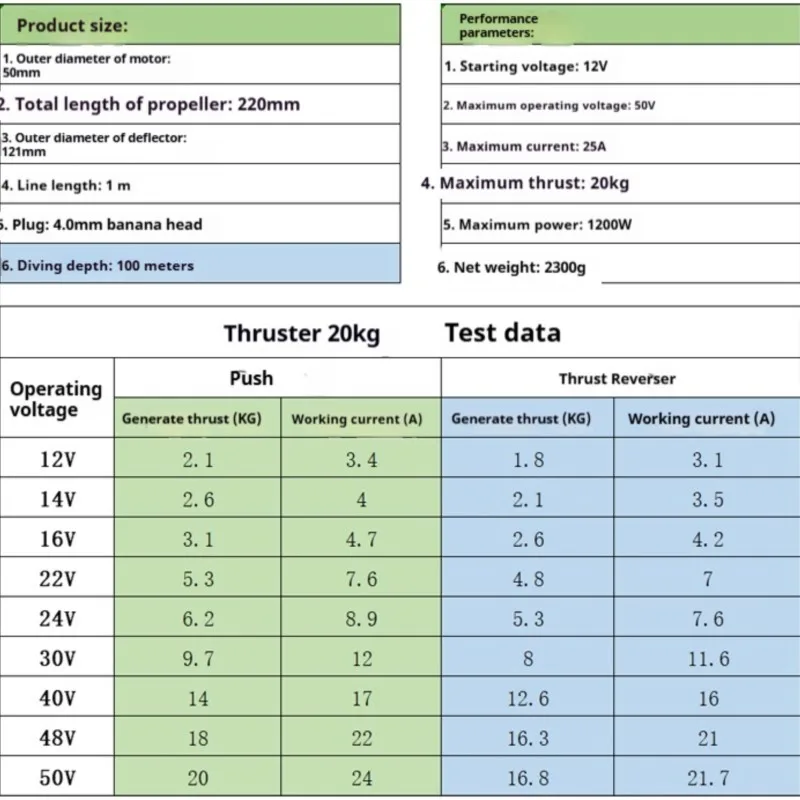 Product size:

1. Outer diameter of motor: 50mm

2. Total length of propeller: 220mm

3. Outer diameter of deflector: 121mm

4. Line length: 1 m

5. Plug: 4.0mm banana head

6. Diving depth: 100 meters

Performance parameters:

1. Starting voltage: 12V

2. Maximum operating voltage: 50V

3. Maximum current: 25A

4. Maximum thrust: 20kg

5. Maximum power: 1200W

6. Net weight: 2300g

Thruster 20kg Test data

| Operating voltage | Push | | Thrust Reverser | |
|---|---|---|---|---|
| | Generate thrust (KG) | Working current (A) | Generate thrust (KG) | Working current (A) |
| 12V | 2.1 | 3.4 | 1.8 | 3.1 |
| 14V | 2.6 | 4 | 2.1 | 3.5 |
| 16V | 3.1 | 4.7 | 2.6 | 4.2 |
| 22V | 5.3 | 7.6 | 4.8 | 7 |
| 24V | 6.2 | 8.9 | 5.3 | 7.6 |
| 30V | 9.7 | 12 | 8 | 11.6 |
| 40V | 14 | 17 | 12.6 | 16 |
| 48V | 18 | 22 | 16.3 | 21 |
| 50V | 20 | 24 | 16.8 | 21.7 |